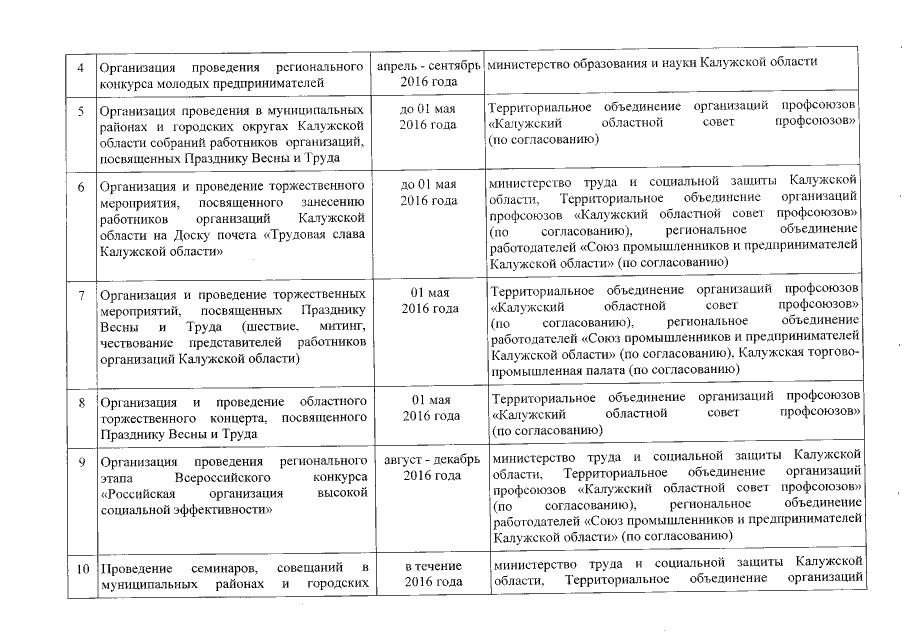 | 4 | Организация проведения регионального конкурса молодых предпринимателей | апрель - сентябрь 2016 года | министерство образования и науки Калужской области |
|---|---|---|---|
| 5 | Организация проведения в муниципальных районах и городских округах Калужской области собраний работников организаций, посвященных Празднику Весны и Труда | до 01 мая 2016 года | Территориальное объединение организаций профсоюзов «Калужский областной совет профсоюзов» (по согласованию) |
| 6 | Организация и проведение торжественного мероприятия, посвященного занесению работников организаций Калужской области на Доску почета «Трудовая слава Калужской области» | до 01 мая 2016 года | министерство труда и социальной защиты Калужской области, Территориальное объединение организаций профсоюзов «Калужский областной совет профсоюзов» (по согласованию), региональное объединение работодателей «Союз промышленников и предпринимателей Калужской области» (по согласованию) |
| 7 | Организация и проведение торжественных мероприятий, посвященных Празднику Весны и Труда (шествие, митинг, чествование представителей работников организаций Калужской области) | 01 мая 2016 года | Территориальное объединение организаций профсоюзов «Калужский областной совет профсоюзов» (по согласованию), региональное объединение работодателей «Союз промышленников и предпринимателей Калужской области» (по согласованию), Калужская торгово-промышленная палата (по согласованию) |
| 8 | Организация и проведение областного торжественного концерта, посвященного Празднику Весны и Труда | 01 мая 2016 года | Территориальное объединение организаций профсоюзов «Калужский областной совет профсоюзов» (по согласованию) |
| 9 | Организация проведения регионального этапа Всероссийского конкурса «Российская организация высокой социальной эффективности» | август - декабрь 2016 года | министерство труда и социальной защиты Калужской области, Территориальное объединение организаций профсоюзов «Калужский областной совет профсоюзов» (по согласованию), региональное объединение работодателей «Союз промышленников и предпринимателей Калужской области» (по согласованию) |
| 10 | Проведение семинаров, совещаний в муниципальных районах и городских | в течение 2016 года | министерство труда и социальной защиты Калужской области, Территориальное объединение организаций |